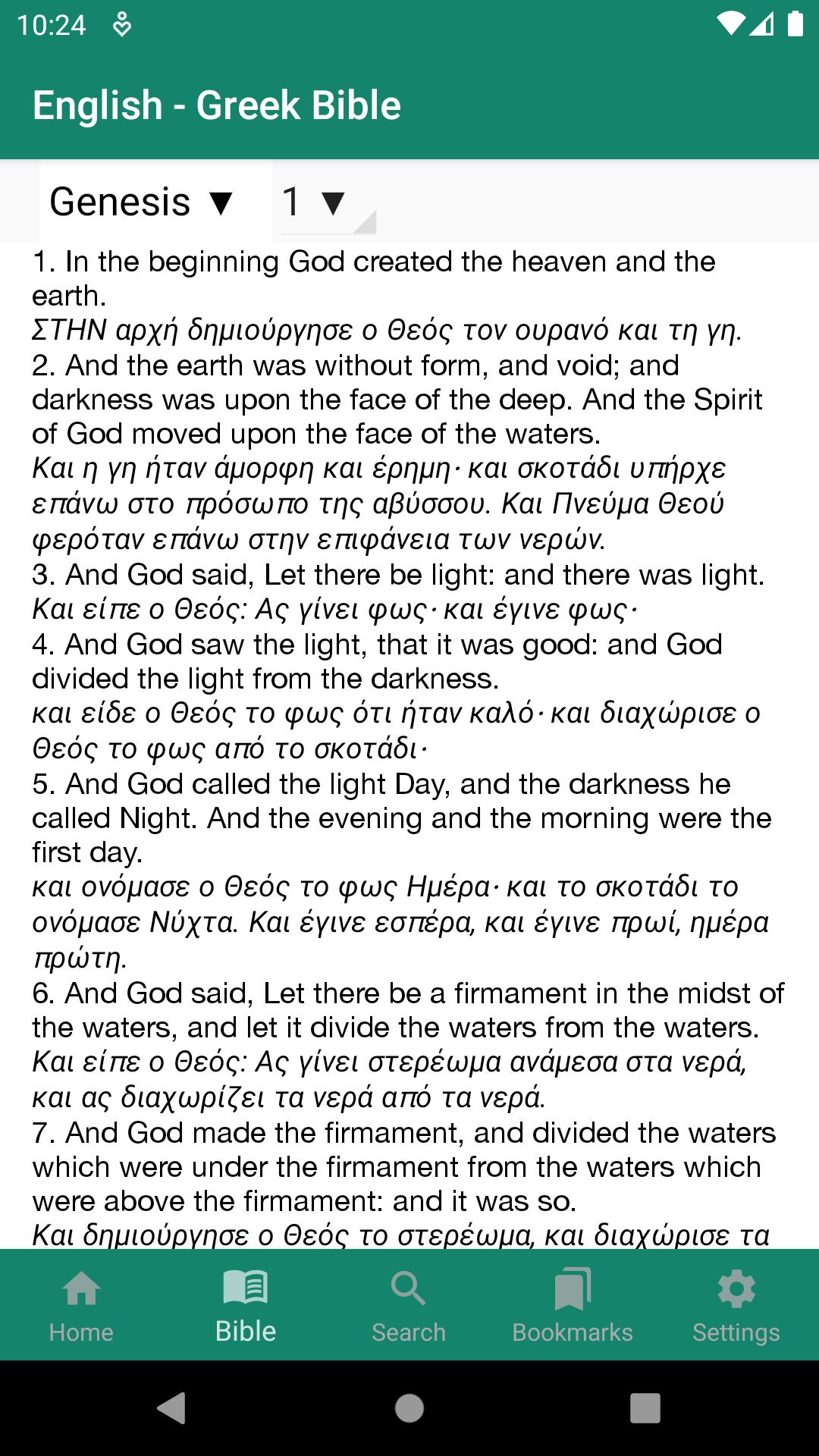 10:24

English - Greek Bible

Genesis ▼ 1 ▼

1. In the beginning God created the heaven and the earth.
ΣΤΗΝ αρχή δημιούργησε ο Θεός τον ουρανό και τη γη.
2. And the earth was without form, and void; and darkness was upon the face of the deep. And the Spirit of God moved upon the face of the waters.
Και η γη ήταν άμορφη και έρημη· και σκοτάδι υπήρχε επάνω στο πρόσωπο της αβύσσου. Και Πνεύμα Θεού φερόταν επάνω στην επιφάνεια των νερών.
3. And God said, Let there be light: and there was light.
Και είπε ο Θεός: Ας γίνει φως· και έγινε φως·
4. And God saw the light, that it was good: and God divided the light from the darkness.
και είδε ο Θεός το φως ότι ήταν καλό· και διαχώρισε ο Θεός το φως από το σκοτάδι·
5. And God called the light Day, and the darkness he called Night. And the evening and the morning were the first day.
και ονόμασε ο Θεός το φως Ημέρα· και το σκοτάδι το ονόμασε Νύχτα. Και έγινε εσπέρα, και έγινε πρωί, ημέρα πρώτη.
6. And God said, Let there be a firmament in the midst of the waters, and let it divide the waters from the waters.
Και είπε ο Θεός: Ας γίνει στερέωμα ανάμεσα στα νερά, και ας διαχωρίζει τα νερά από τα νερά.
7. And God made the firmament, and divided the waters which were under the firmament from the waters which were above the firmament: and it was so.
Και δημιούργησε ο Θεός το στερέωμα, και διαχώρισε τα

Home Bible Search Bookmarks Settings